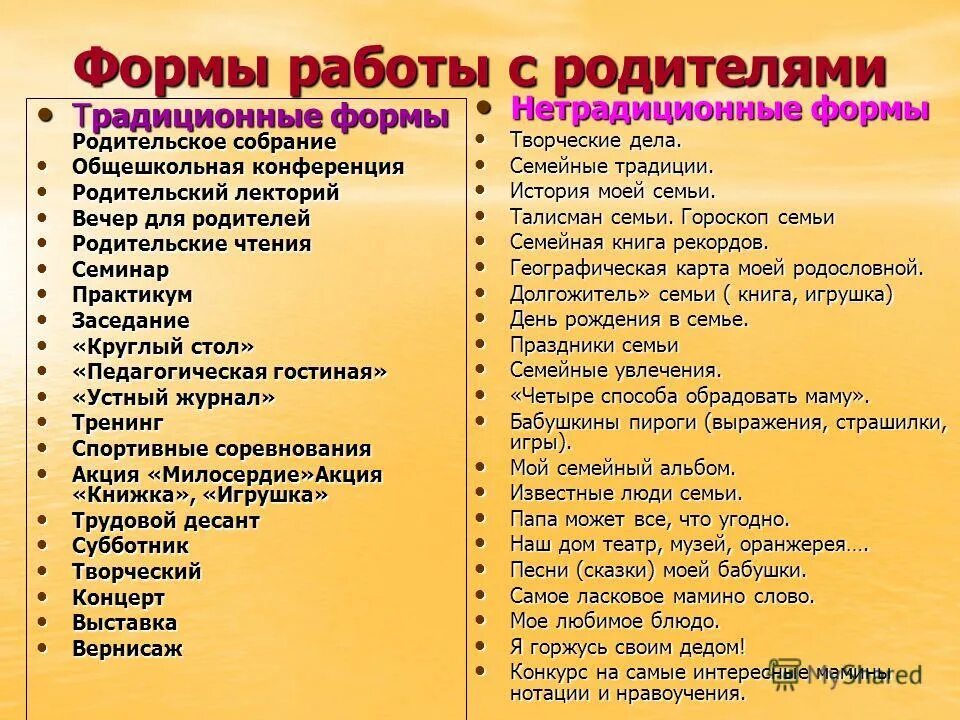 Формы работы с родителями

• Традиционные формы
Родительское собрание
• Общешкольная конференция
• Родительский лекторий
• Вечер для родителей
• Родительские чтения
• Семинар
• Практикум
• Заседание
• «Круглый стол»
• «Педагогическая гостиная»
• «Устный журнал»
• Тренинг
• Спортивные соревнования
• Акция «Милосердие»Акция «Книжка», «Игрушка»
• Трудовой десант
• Субботник
• Творческий
• Концерт
• Выставка
• Вернисаж

• Нетрадиционные формы
• Творческие дела.
• Семейные традиции.
• История моей семьи.
• Талисман семьи. Гороскоп семьи
• Семейная книга рекордов.
• Географическая карта моей родословной.
• Долгожитель» семьи ( книга, игрушка)
• День рождения в семье.
• Праздники семьи
• Семейные увлечения.
• «Четыре способа обрадовать маму».
• Бабушкины пироги (выражения, страшилки, игры).
• Мой семейный альбом.
• Известные люди семьи.
• Папа может все, что угодно.
• Наш дом театр, музей, оранжерея….
• Песни (сказки) моей бабушки.
• Самое ласковое мамино слово.
• Мое любимое блюдо.
• Я горжусь своим дедом!
• Конкурс на самые интересные мамины нотации и нравоучения.

MyShared